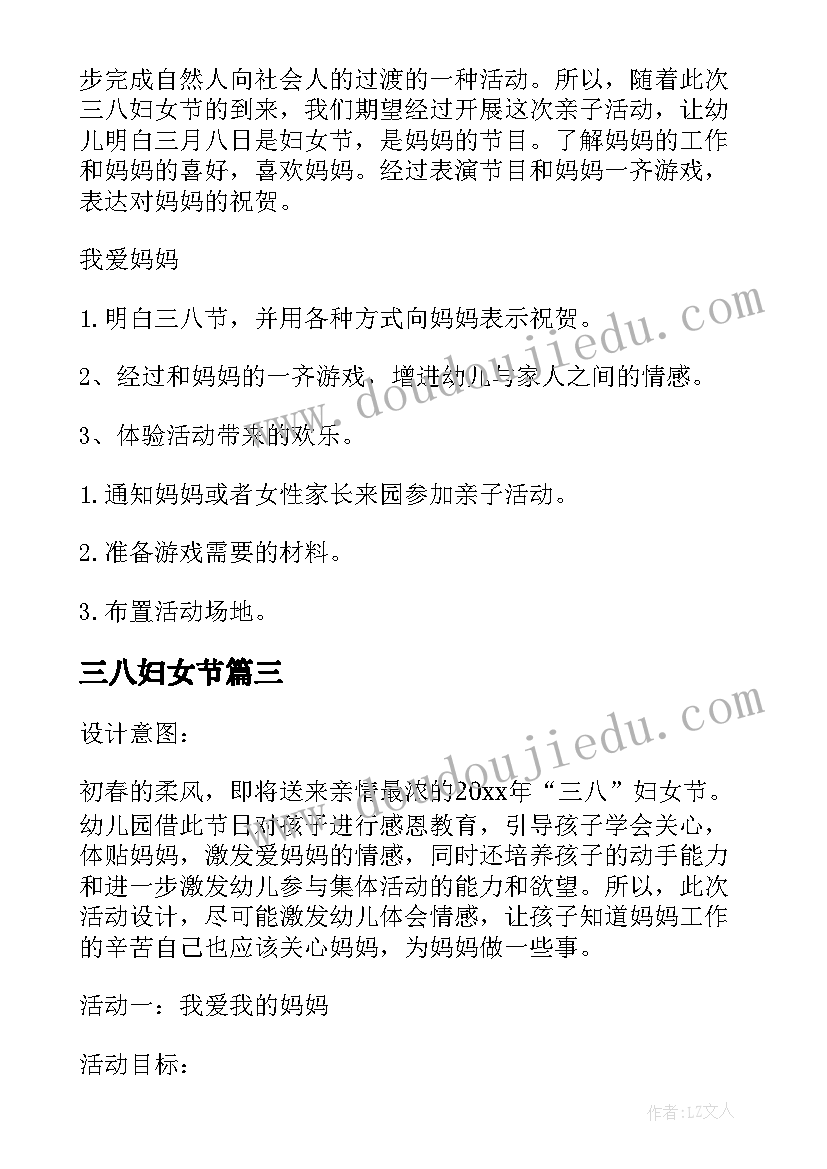 步完成自然人向社会人的过渡的一种活动。所以，随着此次三八妇女节的到来，我们期望经过开展这次亲子活动，让幼儿明白三月八日是妇女节，是妈妈的节目。了解妈妈的工作和妈妈的喜好，喜欢妈妈。经过表演节目和妈妈一齐游戏，表达对妈妈的祝贺。

我爱妈妈

1.明白三八节，并用各种方式向妈妈表示祝贺。

2、经过和妈妈的一齐游戏，增进幼儿与家人之间的情感。

3、体验活动带来的欢乐。

1.通知妈妈或者女性家长来园参加亲子活动。

2.准备游戏需要的材料。

3.布置活动场地。

三八妇女节篇三

设计意图：

初春的柔风，即将送来亲情最浓的20xx年“三八”妇女节。幼儿园借此节日对孩子进行感恩教育，引导孩子学会关心，体贴妈妈，激发爱妈妈的情感，同时还培养孩子的动手能力和进一步激发幼儿参与集体活动的能力和欲望。所以，此次活动设计，尽可能激发幼儿体会情感，让孩子知道妈妈工作的辛苦自己也应该关心妈妈，为妈妈做一些事。

活动一：我爱我的妈妈

活动目标：

www.doudoujiedu.com

www.doudoujiedu.com

作者：LZ文人